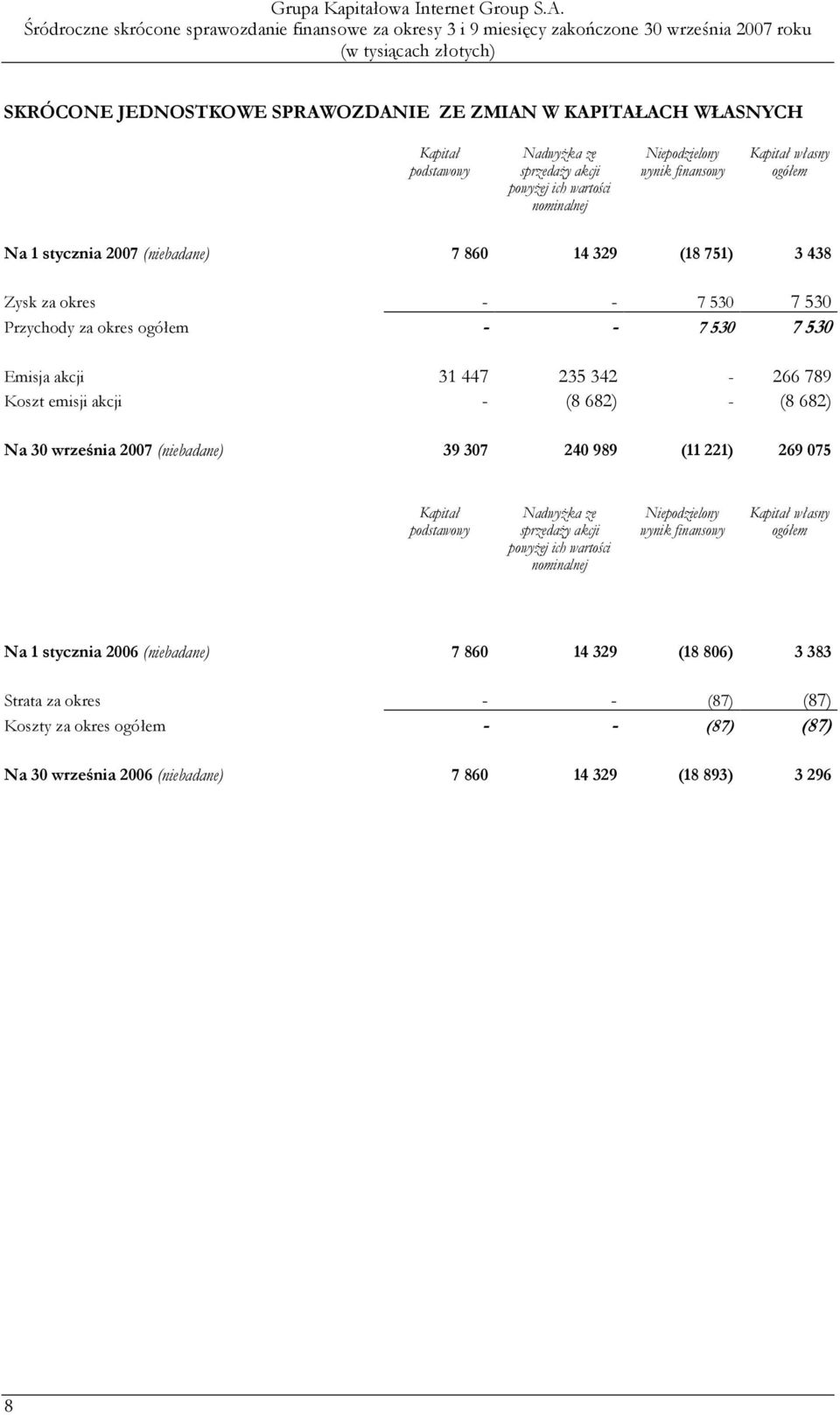 Grupa Kapitałowa Internet Group S.A.
Śródroczne skrócone sprawozdanie finansowe za okresy 3 i 9 miesięcy zakończone 30 września 2007 roku
(w tysiącach złotych)

SKRÓCONE JEDNOSTKOWE SPRAWOZDANIE ZE ZMIAN W KAPITAŁACH WŁASNYCH

| | Kapitał podstawowy | Nadwyżka ze sprzedaży akcji powyżej ich wartości nominalnej | Niepodzielony wynik finansowy | Kapitał własny ogółem |
|---|---|---|---|---|
| Na 1 stycznia 2007 (niebadane) | 7 860 | 14 329 | (18 751) | 3 438 |
| Zysk za okres | - | - | 7 530 | 7 530 |
| Przychody za okres ogółem | - | - | 7 530 | 7 530 |
| Emisja akcji | 31 447 | 235 342 | - | 266 789 |
| Koszt emisji akcji | - | (8 682) | - | (8 682) |
| Na 30 września 2007 (niebadane) | 39 307 | 240 989 | (11 221) | 269 075 |

| | Kapitał podstawowy | Nadwyżka ze sprzedaży akcji powyżej ich wartości nominalnej | Niepodzielony wynik finansowy | Kapitał własny ogółem |
|---|---|---|---|---|
| Na 1 stycznia 2006 (niebadane) | 7 860 | 14 329 | (18 806) | 3 383 |
| Strata za okres | - | - | (87) | (87) |
| Koszty za okres ogółem | - | - | (87) | (87) |
| Na 30 września 2006 (niebadane) | 7 860 | 14 329 | (18 893) | 3 296 |

8